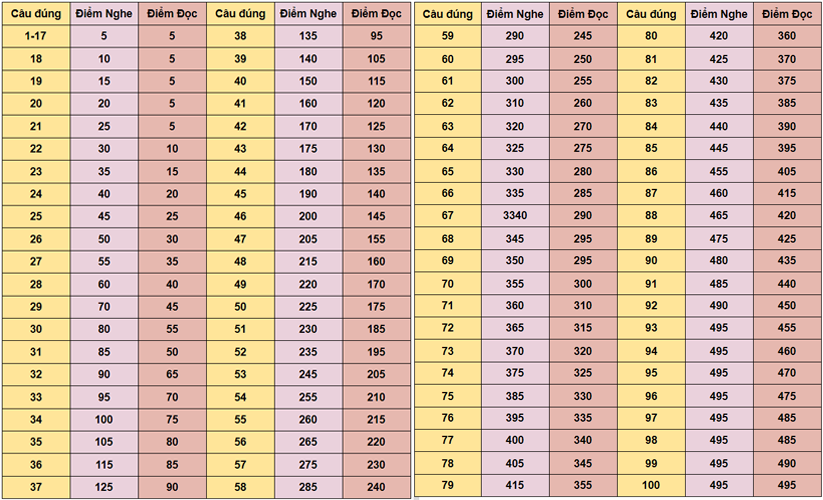 | Câu đúng | Điểm Nghe | Điểm Đọc | Câu đúng | Điểm Nghe | Điểm Đọc |
|---|---|---|---|---|---|
| 1-17 | 5 | 5 | 38 | 135 | 95 |
| 18 | 10 | 5 | 39 | 140 | 105 |
| 19 | 15 | 5 | 40 | 150 | 115 |
| 20 | 20 | 5 | 41 | 160 | 120 |
| 21 | 25 | 5 | 42 | 170 | 125 |
| 22 | 30 | 10 | 43 | 175 | 130 |
| 23 | 35 | 15 | 44 | 180 | 135 |
| 24 | 40 | 20 | 45 | 190 | 140 |
| 25 | 45 | 25 | 46 | 200 | 145 |
| 26 | 50 | 30 | 47 | 205 | 155 |
| 27 | 55 | 35 | 48 | 215 | 160 |
| 28 | 60 | 40 | 49 | 220 | 170 |
| 29 | 70 | 45 | 50 | 225 | 175 |
| 30 | 80 | 55 | 51 | 230 | 185 |
| 31 | 85 | 50 | 52 | 235 | 195 |
| 32 | 90 | 65 | 53 | 245 | 205 |
| 33 | 95 | 70 | 54 | 255 | 210 |
| 34 | 100 | 75 | 55 | 260 | 215 |
| 35 | 105 | 80 | 56 | 265 | 220 |
| 36 | 115 | 85 | 57 | 275 | 230 |
| 37 | 125 | 90 | 58 | 285 | 240 |

| Câu đúng | Điểm Nghe | Điểm Đọc | Câu đúng | Điểm Nghe | Điểm Đọc |
|---|---|---|---|---|---|
| 59 | 290 | 245 | 80 | 420 | 360 |
| 60 | 295 | 250 | 81 | 425 | 370 |
| 61 | 300 | 255 | 82 | 430 | 375 |
| 62 | 310 | 260 | 83 | 435 | 385 |
| 63 | 320 | 270 | 84 | 440 | 390 |
| 64 | 325 | 275 | 85 | 445 | 395 |
| 65 | 330 | 280 | 86 | 455 | 405 |
| 66 | 335 | 285 | 87 | 460 | 415 |
| 67 | 3340 | 290 | 88 | 465 | 420 |
| 68 | 345 | 295 | 89 | 475 | 425 |
| 69 | 350 | 295 | 90 | 480 | 435 |
| 70 | 355 | 300 | 91 | 485 | 440 |
| 71 | 360 | 310 | 92 | 490 | 450 |
| 72 | 365 | 315 | 93 | 495 | 455 |
| 73 | 370 | 320 | 94 | 495 | 460 |
| 74 | 375 | 325 | 95 | 495 | 470 |
| 75 | 385 | 330 | 96 | 495 | 475 |
| 76 | 395 | 335 | 97 | 495 | 485 |
| 77 | 400 | 340 | 98 | 495 | 485 |
| 78 | 405 | 345 | 99 | 495 | 490 |
| 79 | 415 | 355 | 100 | 495 | 495 |